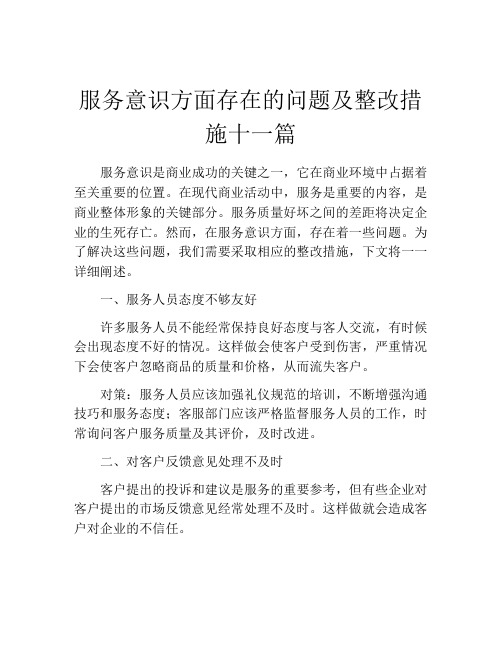 服务意识方面存在的问题及整改措施十一篇

服务意识是商业成功的关键之一，它在商业环境中占据着至关重要的位置。在现代商业活动中，服务是重要的内容，是商业整体形象的关键部分。服务质量好坏之间的差距将决定企业的生死存亡。然而，在服务意识方面，存在着一些问题。为了解决这些问题，我们需要采取相应的整改措施，下文将一一详细阐述。

一、服务人员态度不够友好

许多服务人员不能经常保持良好态度与客人交流，有时候会出现态度不好的情况。这样做会使客户受到伤害，严重情况下会使客户忽略商品的质量和价格，从而流失客户。

对策：服务人员应该加强礼仪规范的培训，不断增强沟通技巧和服务态度；客服部门应该严格监督服务人员的工作，时常询问客户服务质量及其评价，及时改进。

二、对客户反馈意见处理不及时

客户提出的投诉和建议是服务的重要参考，但有些企业对客户提出的市场反馈意见经常处理不及时。这样做就会造成客户对企业的不信任。